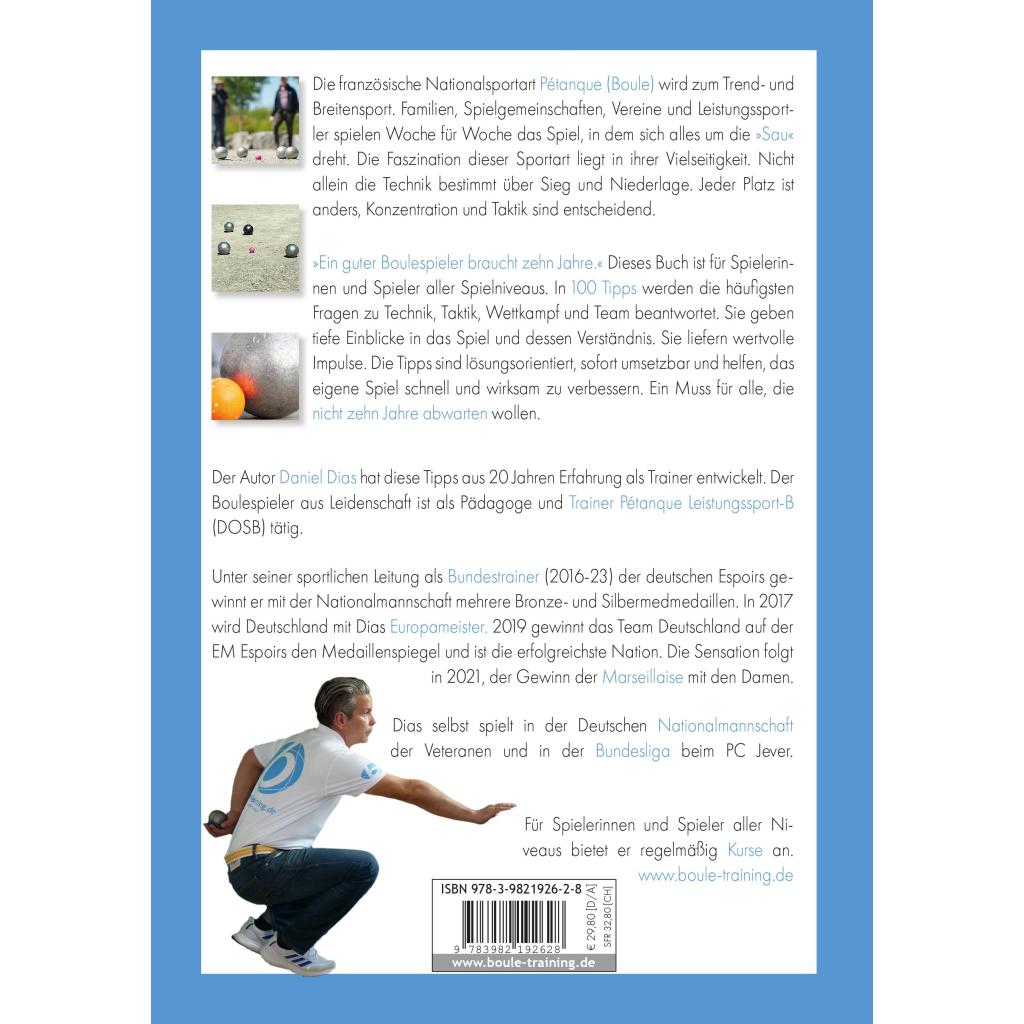 Die französische Nationalsportart Pétanque (Boule) wird zum Trend- und Breitensport. Familien, Spielgemeinschaften, Vereine und Leistungssportler spielen Woche für Woche das Spiel, in dem sich alles um die »Sau« dreht. Die Faszination dieser Sportart liegt in ihrer Vielseitigkeit. Nicht allein die Technik bestimmt über Sieg und Niederlage. Jeder Platz ist anders, Konzentration und Taktik sind entscheidend.

»Ein guter Boulespieler braucht zehn Jahre.« Dieses Buch ist für Spielerinnen und Spieler aller Spielniveaus. In 100 Tipps werden die häufigsten Fragen zu Technik, Taktik, Wettkampf und Team beantwortet. Sie geben tiefe Einblicke in das Spiel und dessen Verständnis. Sie liefern wertvolle Impulse. Die Tipps sind lösungsorientiert, sofort umsetzbar und helfen, das eigene Spiel schnell und wirksam zu verbessern. Ein Muss für alle, die nicht zehn Jahre abwarten wollen.

Der Autor Daniel Dias hat diese Tipps aus 20 Jahren Erfahrung als Trainer entwickelt. Der Boulespieler aus Leidenschaft ist als Pädagoge und Trainer Pétanque Leistungssport-B (DOSB) tätig.

Unter seiner sportlichen Leitung als Bundestrainer (2016-23) der deutschen Espoirs gewinnt er mit der Nationalmannschaft mehrere Bronze- und Silbermedmedaillen. In 2017 wird Deutschland mit Dias Europameister. 2019 gewinnt das Team Deutschland auf der EM Espoirs den Medaillenspiegel und ist die erfolgreichste Nation. Die Sensation folgt in 2021, der Gewinn der Marseillaise mit den Damen.

Dias selbst spielt in der Deutschen Nationalmannschaft der Veteranen und in der Bundesliga beim PC Jever.

Für Spielerinnen und Spieler aller Niveaus bietet er regelmäßig Kurse an. www.boule-training.de

ISBN 978-3-9821926-2-8
9 783982 192628
€ 29,80 [D/A]
SFR 32,80 [CH]
www.boule-training.de